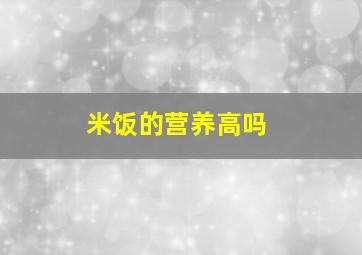 米饭的营养高吗